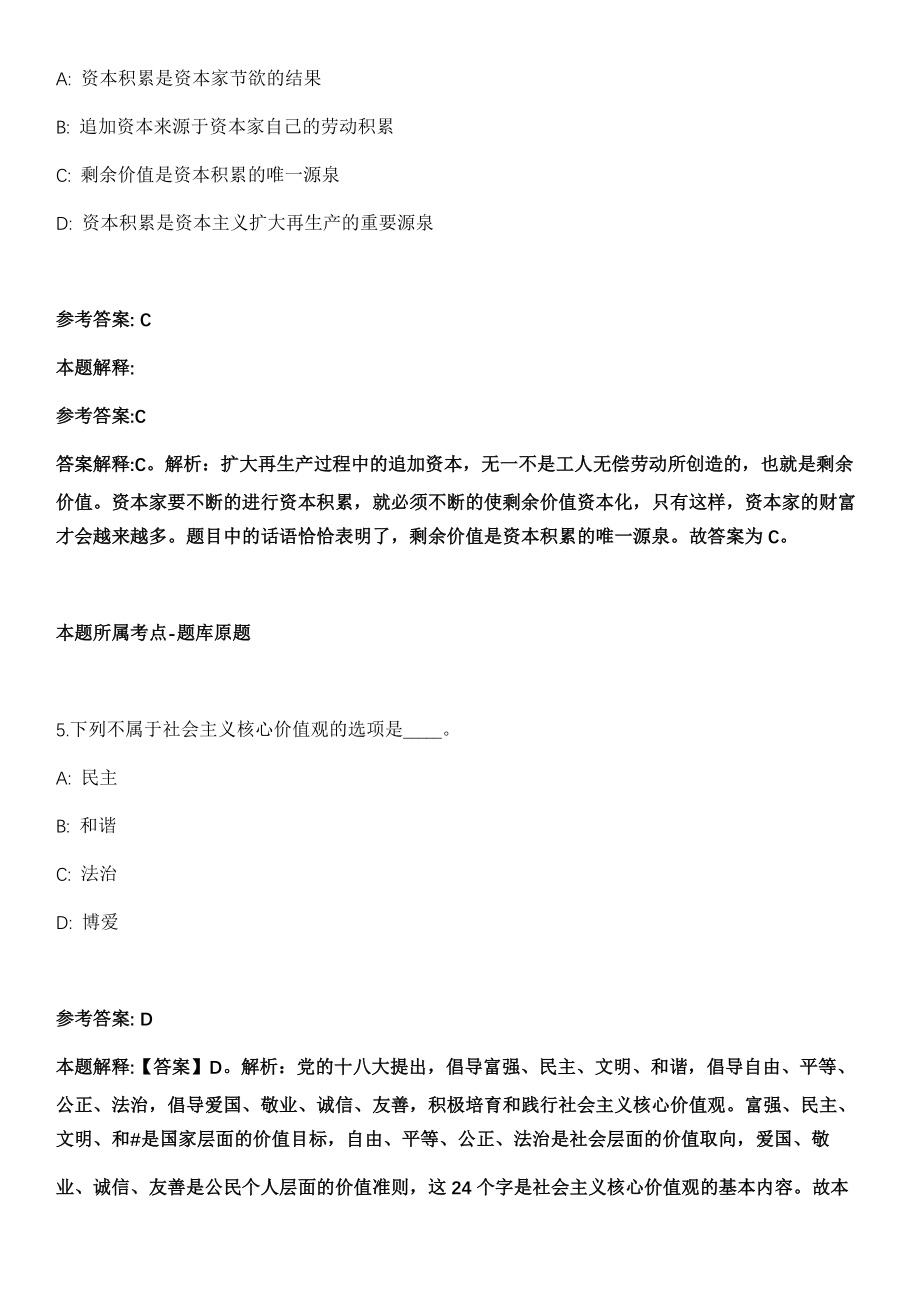 A: 资本积累是资本家节欲的结果

B: 追加资本来源于资本家自己的劳动积累

C: 剩余价值是资本积累的唯一源泉

D: 资本积累是资本主义扩大再生产的重要源泉

参考答案: C

本题解释:

参考答案:C

答案解释:C。解析：扩大再生产过程中的追加资本，无一不是工人无偿劳动所创造的，也就是剩余价值。资本家要不断的进行资本积累，就必须不断的使剩余价值资本化，只有这样，资本家的财富才会越来越多。题目中的话语恰恰表明了，剩余价值是资本积累的唯一源泉。故答案为 C。

本题所属考点-题库原题

5.下列不属于社会主义核心价值观的选项是____。

A: 民主

B: 和谐

C: 法治

D: 博爱

参考答案: D

本题解释:【答案】D。解析：党的十八大提出，倡导富强、民主、文明、和谐，倡导自由、平等、公正、法治，倡导爱国、敬业、诚信、友善，积极培育和践行社会主义核心价值观。富强、民主、文明、和#是国家层面的价值目标，自由、平等、公正、法治是社会层面的价值取向，爱国、敬业、诚信、友善是公民个人层面的价值准则，这 24 个字是社会主义核心价值观的基本内容。故本